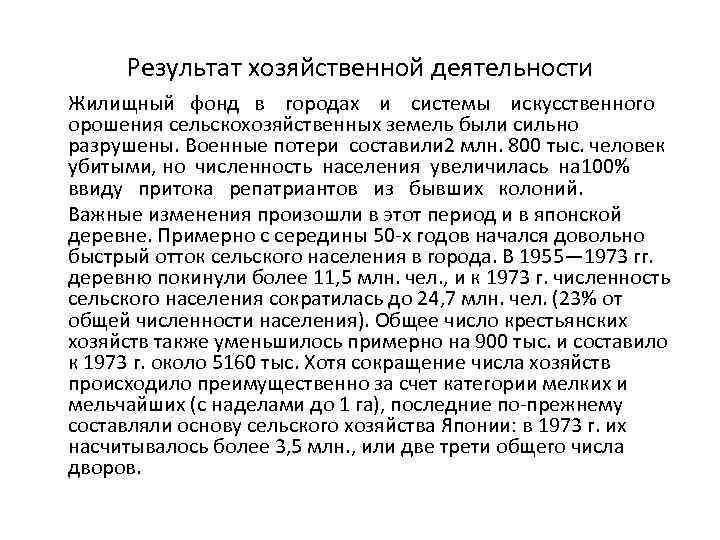 Результат хозяйственной деятельности

Жилищный фонд в городах и системы искусственного орошения сельскохозяйственных земель были сильно разрушены. Военные потери составили2 млн. 800 тыс. человек убитыми, но численность населения увеличилась на100% ввиду притока репатриантов из бывших колоний.

Важные изменения произошли в этот период и в японской деревне. Примерно с середины 50-х годов начался довольно быстрый отток сельского населения в города. В 1955—1973 гг. деревню покинули более 11,5 млн. чел., и к 1973 г. численность сельского населения сократилась до 24,7 млн. чел. (23% от общей численности населения). Общее число крестьянских хозяйств также уменьшилось примерно на 900 тыс. и составило к 1973 г. около 5160 тыс. Хотя сокращение числа хозяйств происходило преимущественно за счет категории мелких и мельчайших (с наделами до 1 га), последние по-прежнему составляли основу сельского хозяйства Японии: в 1973 г. их насчитывалось более 3,5 млн., или две трети общего числа дворов.